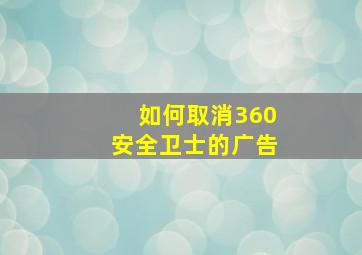 如何取消360
安全卫士的广告